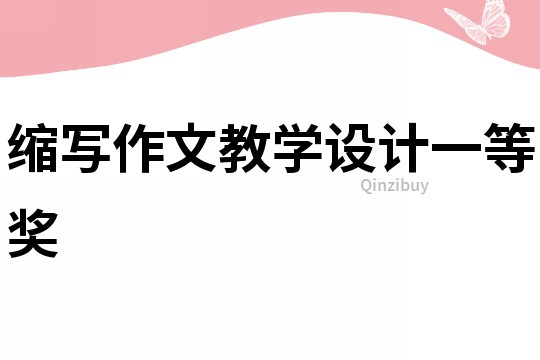 缩写作文教学设计一等奖

Qinzibuy